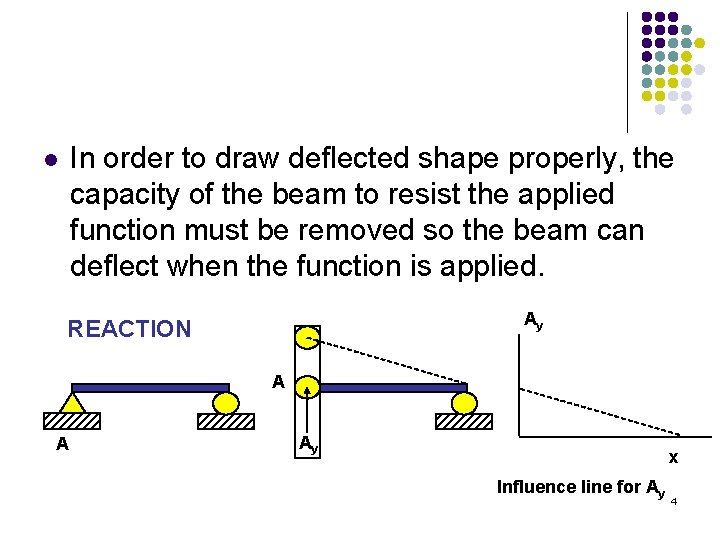 • In order to draw deflected shape properly, the capacity of the beam to resist the applied function must be removed so the beam can deflect when the function is applied.

REACTION

A

A

$A_y$

$A_y$

x

Influence line for $A_y$

4